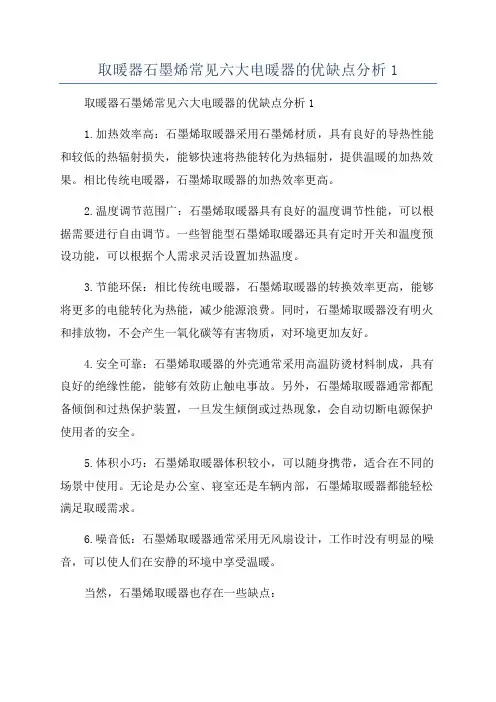 取暖器石墨烯常见六大电暖器的优缺点分析 1

取暖器石墨烯常见六大电暖器的优缺点分析 1

1.加热效率高：石墨烯取暖器采用石墨烯材质，具有良好的导热性能和较低的热辐射损失，能够快速将热能转化为热辐射，提供温暖的加热效果。相比传统电暖器，石墨烯取暖器的加热效率更高。

2.温度调节范围广：石墨烯取暖器具有良好的温度调节性能，可以根据需要进行自由调节。一些智能型石墨烯取暖器还具有定时开关和温度预设功能，可以根据个人需求灵活设置加热温度。

3.节能环保：相比传统电暖器，石墨烯取暖器的转换效率更高，能够将更多的电能转化为热能，减少能源浪费。同时，石墨烯取暖器没有明火和排放物，不会产生一氧化碳等有害物质，对环境更加友好。

4.安全可靠：石墨烯取暖器的外壳通常采用高温防烫材料制成，具有良好的绝缘性能，能够有效防止触电事故。另外，石墨烯取暖器通常都配备倾倒和过热保护装置，一旦发生倾倒或过热现象，会自动切断电源保护使用者的安全。

5.体积小巧：石墨烯取暖器体积较小，可以随身携带，适合在不同的场景中使用。无论是办公室、寝室还是车辆内部，石墨烯取暖器都能轻松满足取暖需求。

6.噪音低：石墨烯取暖器通常采用无风扇设计，工作时没有明显的噪音，可以使人们在安静的环境中享受温暖。

当然，石墨烯取暖器也存在一些缺点：